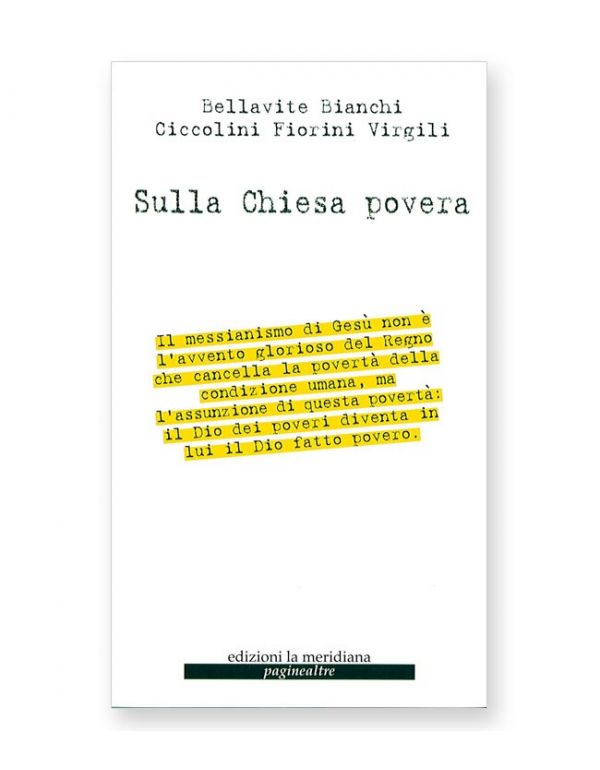 Bellavite Bianchi
Ciccolini Fiorini Virgili

Sulla Chiesa povera

Il messianismo di Gesù non è l'avvento glorioso del Regno che cancella la povertà della condizione umana, ma l'assunzione di questa povertà: il Dio dei poveri diventa in lui il Dio fatto povero.

edizioni la meridiana
paginealtre